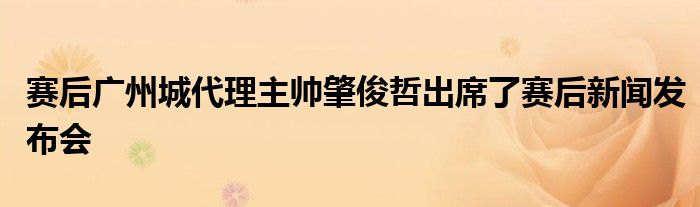 赛后广州城代理主帅肇俊哲出席了赛后新闻发布会